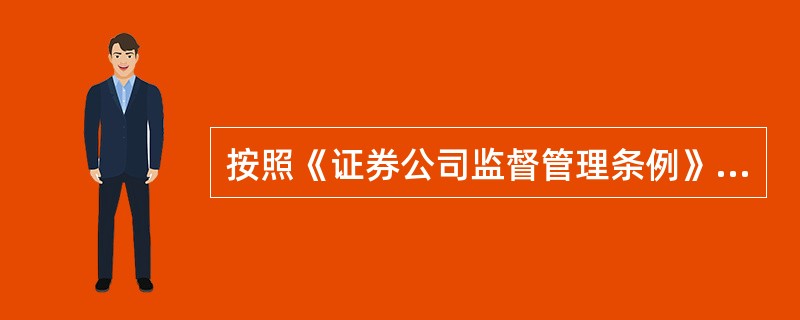 按照《证券公司监督管理条例》...